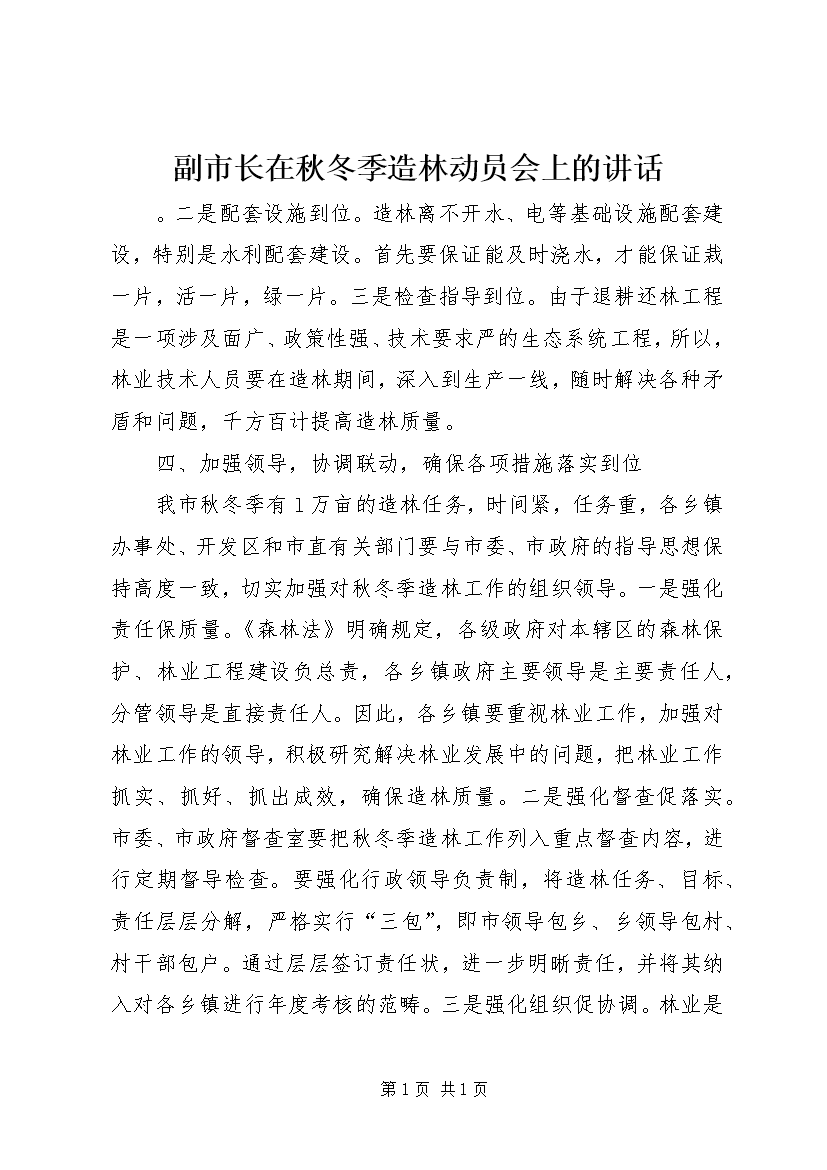 副市长在秋冬季造林动员会上的讲话

。二是配套设施到位。造林离不开水、电等基础设施配套建设，特别是水利配套建设。首先要保证能及时浇水，才能保证栽一片，活一片，绿一片。三是检查指导到位。由于退耕还林工程是一项涉及面广、政策性强、技术要求严的生态系统工程，所以，林业技术人员要在造林期间，深入到生产一线，随时解决各种矛盾和问题，千方百计提高造林质量。

四、加强领导，协调联动，确保各项措施落实到位

我市秋冬季有1万亩的造林任务，时间紧，任务重，各乡镇办事处、开发区和市直有关部门要与市委、市政府的指导思想保持高度一致，切实加强对秋冬季造林工作的组织领导。一是强化责任保质量。《森林法》明确规定，各级政府对本辖区的森林保护、林业工程建设负总责，各乡镇政府主要领导是主要责任人，分管领导是直接责任人。因此，各乡镇要重视林业工作，加强对林业工作的领导，积极研究解决林业发展中的问题，把林业工作抓实、抓好、抓出成效，确保造林质量。二是强化督查促落实。市委、市政府督查室要把秋冬季造林工作列入重点督查内容，进行定期督导检查。要强化行政领导负责制，将造林任务、目标、责任层层分解，严格实行“三包”，即市领导包乡、乡领导包村、村干部包户。通过层层签订责任状，进一步明晰责任，并将其纳入对各乡镇进行年度考核的范畴。三是强化组织促协调。林业是

第1页 共1页